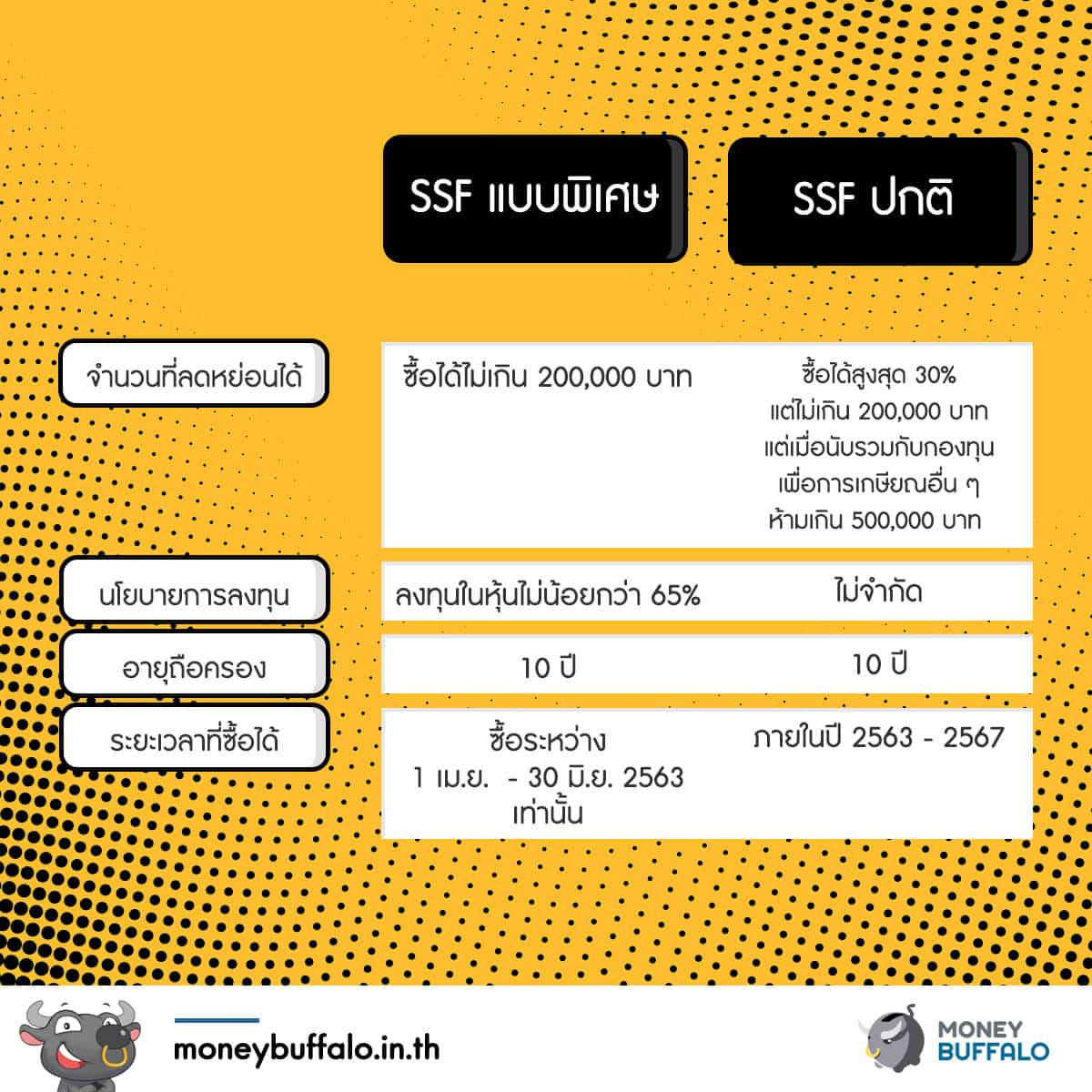 |  | SSF แบบพิเศษ | SSF ปกติ |
|---|---|---|
| จำนวนที่ลดหย่อนได้ | ซื้อได้ไม่เกิน 200,000 บาท | ซื้อได้สูงสุด 30% แต่ไม่เกิน 200,000 บาท แต่เมื่อนับรวมกับกองทุนเพื่อการเกษียณอื่น ๆ ห้ามเกิน 500,000 บาท |
| นโยบายการลงทุน | ลงทุนในหุ้นไม่น้อยกว่า 65% | ไม่จำกัด |
| อายุถือครอง | 10 ปี | 10 ปี |
| ระยะเวลาที่ซื้อได้ | ซื้อระหว่าง 1 เม.ย. - 30 มิ.ย. 2563 เท่านั้น | ภายในปี 2563 - 2567 |

moneybuffalo.in.th

MONEY BUFFALO